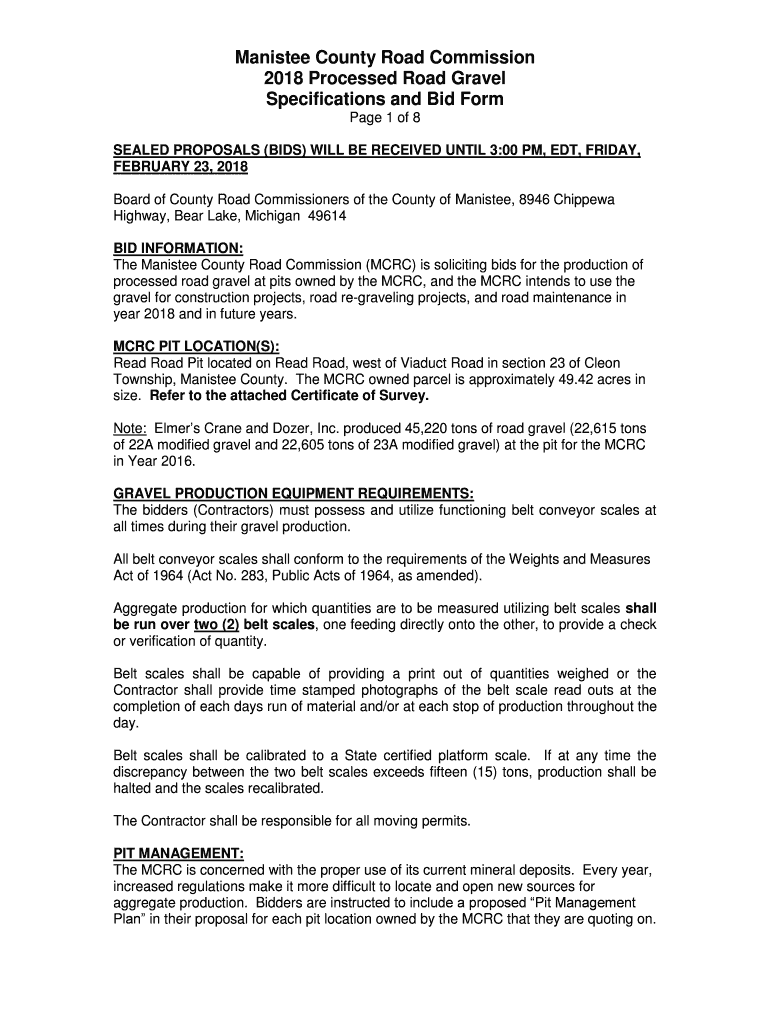 Manistee County Road Commission
2018 Processed Road Gravel
Specifications and Bid Form
Page 1 of 8

SEALED PROPOSALS (BIDS) WILL BE RECEIVED UNTIL 3:00 PM, EDT, FRIDAY, FEBRUARY 23, 2018

Board of County Road Commissioners of the County of Manistee, 8946 Chippewa Highway, Bear Lake, Michigan 49614

BID INFORMATION:
The Manistee County Road Commission (MCRC) is soliciting bids for the production of processed road gravel at pits owned by the MCRC, and the MCRC intends to use the gravel for construction projects, road re-graveling projects, and road maintenance in year 2018 and in future years.

MCRC PIT LOCATION(S):
Read Road Pit located on Read Road, west of Viaduct Road in section 23 of Cleon Township, Manistee County. The MCRC owned parcel is approximately 49.42 acres in size. Refer to the attached Certificate of Survey.

Note: Elmer's Crane and Dozer, Inc. produced 45,220 tons of road gravel (22,615 tons of 22A modified gravel and 22,605 tons of 23A modified gravel) at the pit for the MCRC in Year 2016.

GRAVEL PRODUCTION EQUIPMENT REQUIREMENTS:
The bidders (Contractors) must possess and utilize functioning belt conveyor scales at all times during their gravel production.

All belt conveyor scales shall conform to the requirements of the Weights and Measures Act of 1964 (Act No. 283, Public Acts of 1964, as amended).

Aggregate production for which quantities are to be measured utilizing belt scales shall be run over two (2) belt scales, one feeding directly onto the other, to provide a check or verification of quantity.

Belt scales shall be capable of providing a print out of quantities weighed or the Contractor shall provide time stamped photographs of the belt scale read outs at the completion of each days run of material and/or at each stop of production throughout the day.

Belt scales shall be calibrated to a State certified platform scale. If at any time the discrepancy between the two belt scales exceeds fifteen (15) tons, production shall be halted and the scales recalibrated.

The Contractor shall be responsible for all moving permits.

PIT MANAGEMENT:
The MCRC is concerned with the proper use of its current mineral deposits. Every year, increased regulations make it more difficult to locate and open new sources for aggregate production. Bidders are instructed to include a proposed "Pit Management Plan" in their proposal for each pit location owned by the MCRC that they are quoting on.